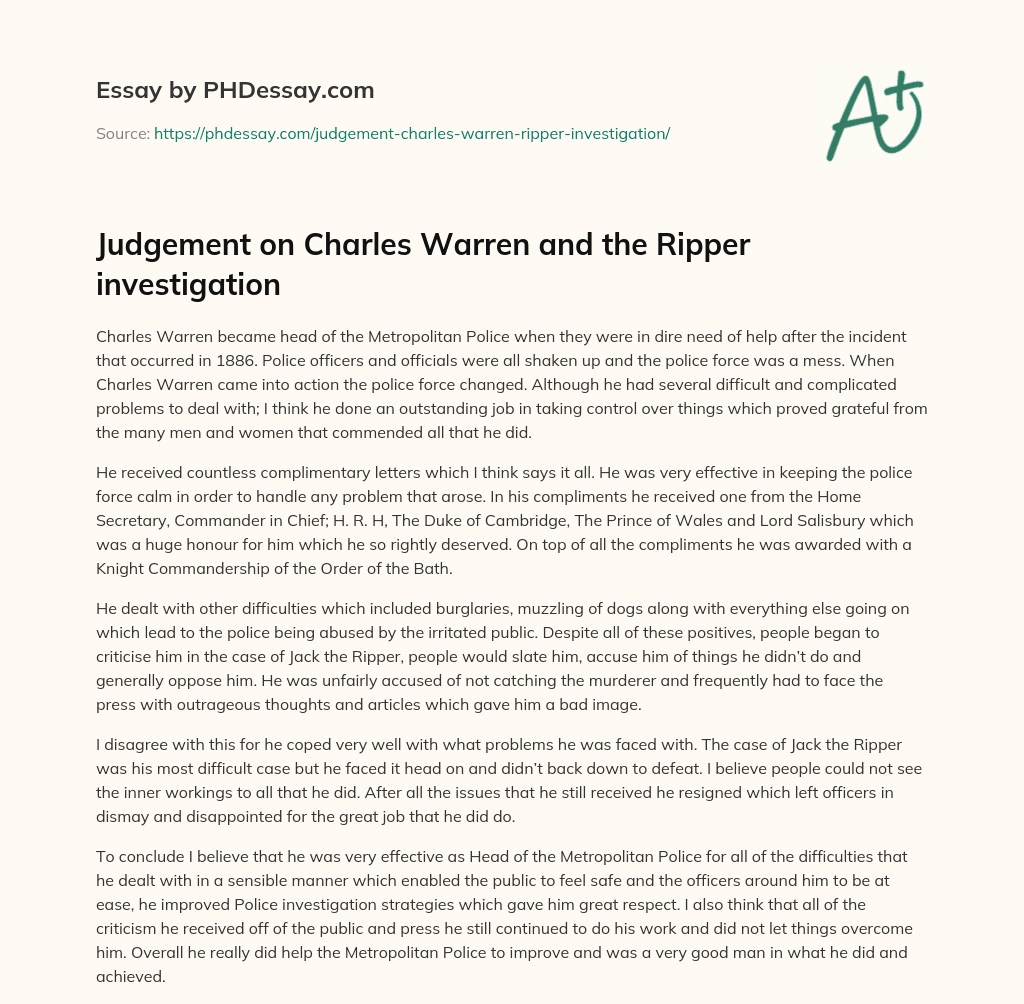 Essay by PHDessay.com

Source: https://phdessay.com/judgement-charles-warren-ripper-investigation/

A+

Judgement on Charles Warren and the Ripper investigation

Charles Warren became head of the Metropolitan Police when they were in dire need of help after the incident that occurred in 1886. Police officers and officials were all shaken up and the police force was a mess. When Charles Warren came into action the police force changed. Although he had several difficult and complicated problems to deal with; I think he done an outstanding job in taking control over things which proved grateful from the many men and women that commended all that he did.

He received countless complimentary letters which I think says it all. He was very effective in keeping the police force calm in order to handle any problem that arose. In his compliments he received one from the Home Secretary, Commander in Chief; H. R. H, The Duke of Cambridge, The Prince of Wales and Lord Salisbury which was a huge honour for him which he so rightly deserved. On top of all the compliments he was awarded with a Knight Commandership of the Order of the Bath.

He dealt with other difficulties which included burglaries, muzzling of dogs along with everything else going on which lead to the police being abused by the irritated public. Despite all of these positives, people began to criticise him in the case of Jack the Ripper, people would slate him, accuse him of things he didn't do and generally oppose him. He was unfairly accused of not catching the murderer and frequently had to face the press with outrageous thoughts and articles which gave him a bad image.

I disagree with this for he coped very well with what problems he was faced with. The case of Jack the Ripper was his most difficult case but he faced it head on and didn't back down to defeat. I believe people could not see the inner workings to all that he did. After all the issues that he still received he resigned which left officers in dismay and disappointed for the great job that he did do.

To conclude I believe that he was very effective as Head of the Metropolitan Police for all of the difficulties that he dealt with in a sensible manner which enabled the public to feel safe and the officers around him to be at ease, he improved Police investigation strategies which gave him great respect. I also think that all of the criticism he received off of the public and press he still continued to do his work and did not let things overcome him. Overall he really did help the Metropolitan Police to improve and was a very good man in what he did and achieved.